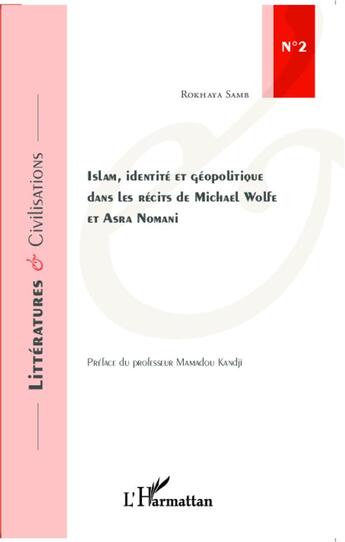 Littératures & Civilisations

N°2

Rokhaya Samb

Islam, identité et géopolitique dans les récits de Michael Wolfe et Asra Nomani

Préface du professeur Mamadou Kandji

L'Harmattan